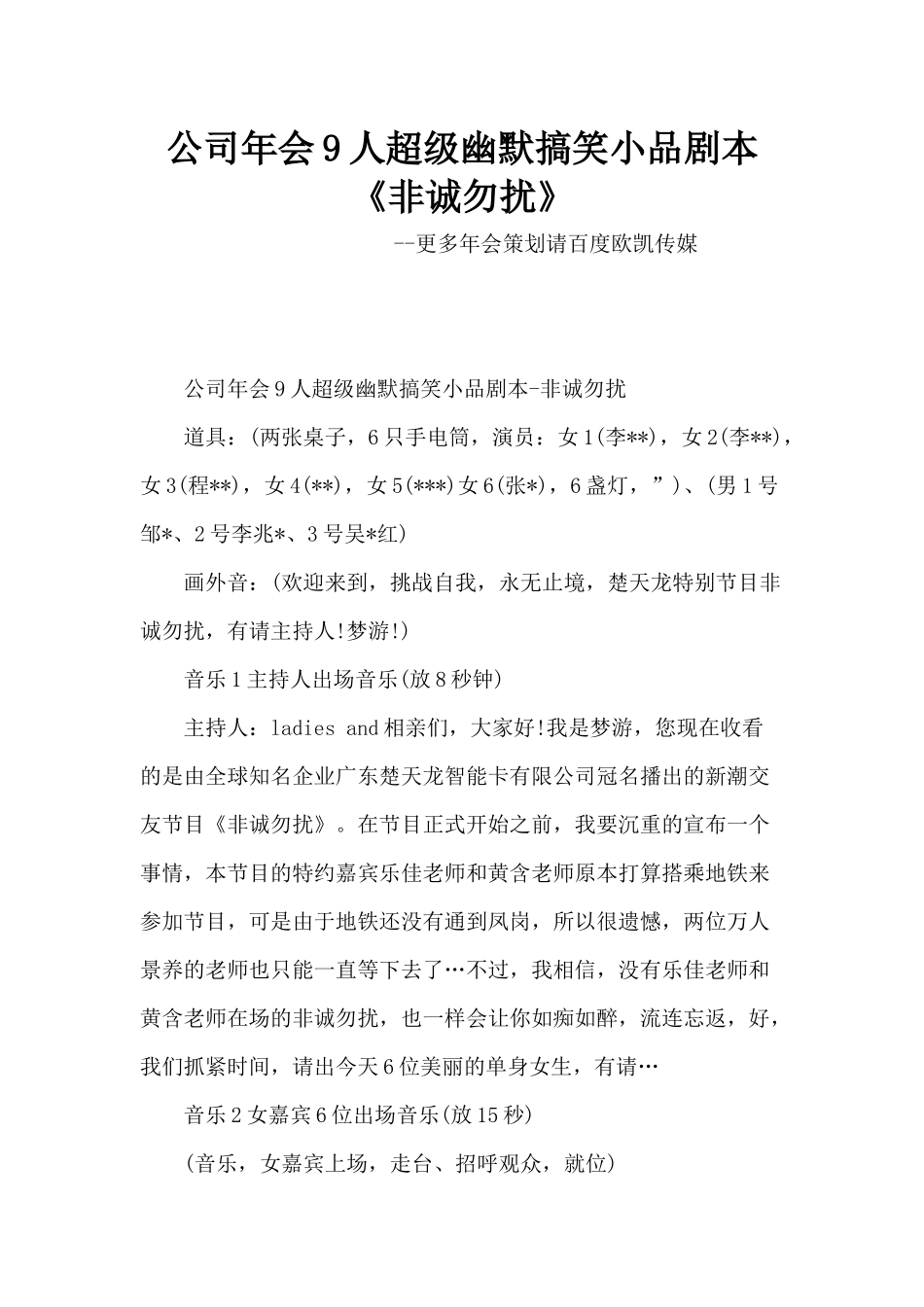 公司年会9人超级幽默搞笑小品剧本《非诚勿扰》

--更多年会策划请百度欧凯传媒

公司年会9人超级幽默搞笑小品剧本-非诚勿扰

道具：(两张桌子，6只手电筒，演员：女1(李**)，女2(李**)，女3(程**)，女4(**)，女5(***)女6(张*)，6盏灯，”)、(男1号邹*、2号李兆*、3号吴*红)

画外音：(欢迎来到，挑战自我，永无止境，楚天龙特别节目非诚勿扰，有请主持人!梦游!)

音乐1主持人出场音乐(放8秒钟)

主持人：ladies and相亲们，大家好!我是梦游，您现在收看的是由全球知名企业广东楚天龙智能卡有限公司冠名播出的新潮交友节目《非诚勿扰》。在节目正式开始之前，我要沉重的宣布一个事情，本节目的特约嘉宾乐佳老师和黄含老师原本打算搭乘地铁来参加节目，可是由于地铁还没有通到凤岗，所以很遗憾，两位万人景养的老师也只能一直等下去了…不过，我相信，没有乐佳老师和黄含老师在场的非诚勿扰，也一样会让你如痴如醉，流连忘返，好，我们抓紧时间，请出今天6位美丽的单身女生，有请…

音乐2女嘉宾6位出场音乐(放15秒)

(音乐，女嘉宾上场，走台、招呼观众，就位)